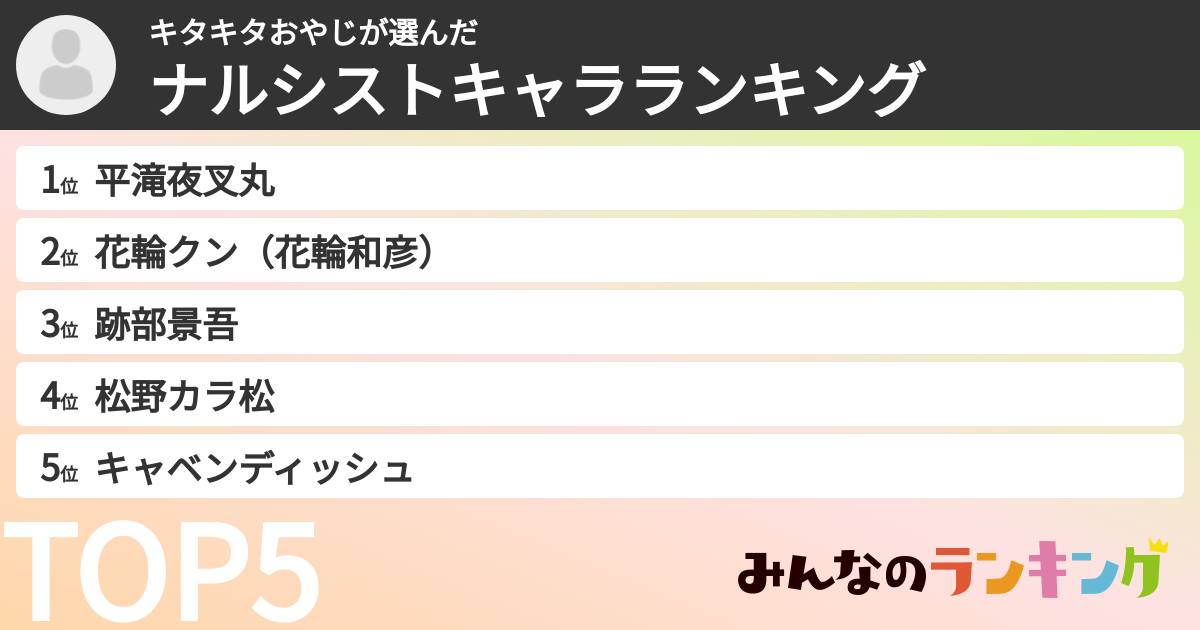 キタキタおやじが選んだ
ナルシストキャラランキング

1位 平滝夜叉丸
2位 花輪クン（花輪和彦）
3位 跡部景吾
4位 松野カラ松
5位 キャベンディッシュ

TOP5

みんなのランキング